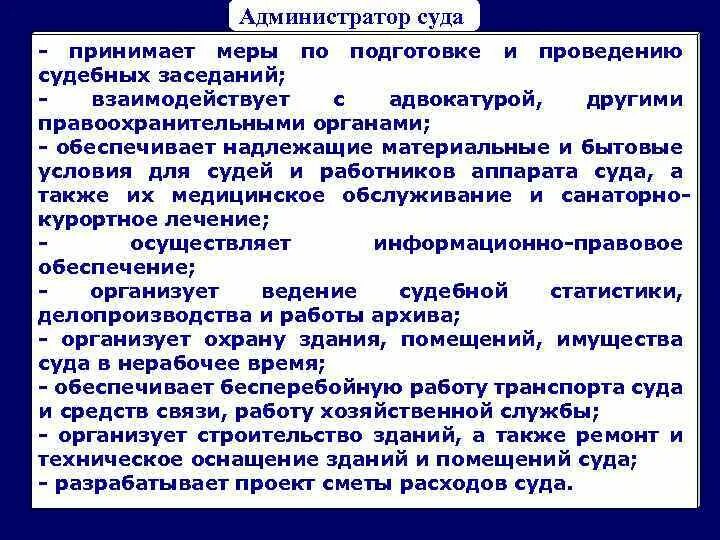 Администратор суда

- принимает меры по подготовке и проведению судебных заседаний;
- взаимодействует с адвокатурой, другими правоохранительными органами;
- обеспечивает надлежащие материальные и бытовые условия для судей и работников аппарата суда, а также их медицинское обслуживание и санаторно-курортное лечение;
- осуществляет информационно-правовое обеспечение;
- организует ведение судебной статистики, делопроизводства и работы архива;
- организует охрану здания, помещений, имущества суда в нерабочее время;
- обеспечивает бесперебойную работу транспорта суда и средств связи, работу хозяйственной службы;
- организует строительство зданий, а также ремонт и техническое оснащение зданий и помещений суда;
- разрабатывает проект сметы расходов суда.